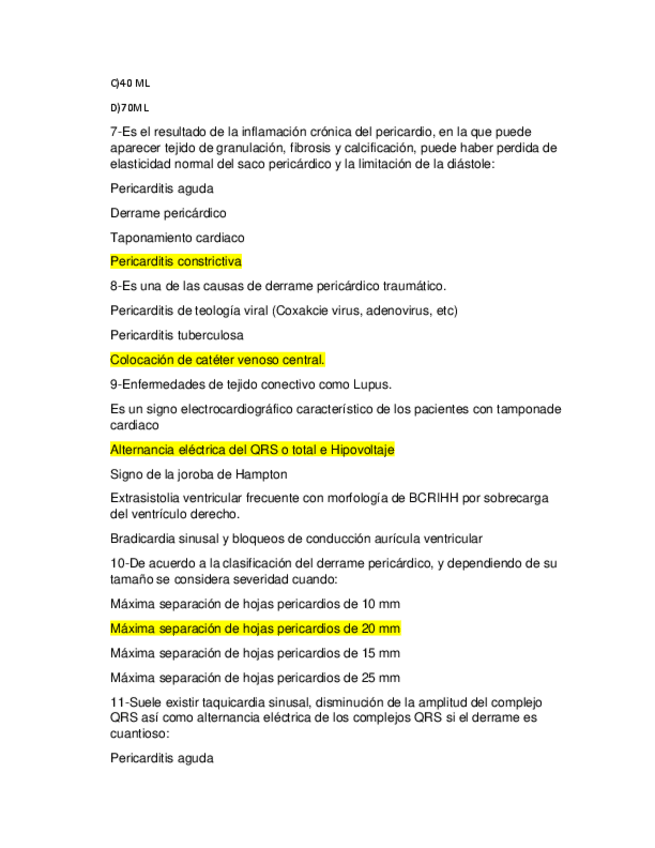 C)40 ML

D)70ML

7-Es el resultado de la inflamación crónica del pericardio, en la que puede aparecer tejido de granulación, fibrosis y calcificación, puede haber perdida de elasticidad normal del saco pericárdico y la limitación de la diástole:

Pericarditis aguda

Derrame pericárdico

Taponamiento cardiaco

Pericarditis constrictiva

8-Es una de las causas de derrame pericárdico traumático.

Pericarditis de teología viral (Coxakcie virus, adenovirus, etc)

Pericarditis tuberculosa

Colocación de catéter venoso central.

9-Enfermedades de tejido conectivo como Lupus.

Es un signo electrocardiográfico característico de los pacientes con tamponade cardiaco

Alternancia eléctrica del QRS o total e Hipovoltaje

Signo de la joroba de Hampton

Extrasistolia ventricular frecuente con morfología de BCRIHH por sobrecarga del ventrículo derecho.

Bradicardia sinusal y bloqueos de conducción aurícula ventricular

10-De acuerdo a la clasificación del derrame pericárdico, y dependiendo de su tamaño se considera severidad cuando:

Máxima separación de hojas pericardios de 10 mm

Máxima separación de hojas pericardios de 20 mm

Máxima separación de hojas pericardios de 15 mm

Máxima separación de hojas pericardios de 25 mm

11-Suele existir taquicardia sinusal, disminución de la amplitud del complejo QRS así como alternancia eléctrica de los complejos QRS si el derrame es cuantioso:

Pericarditis aguda